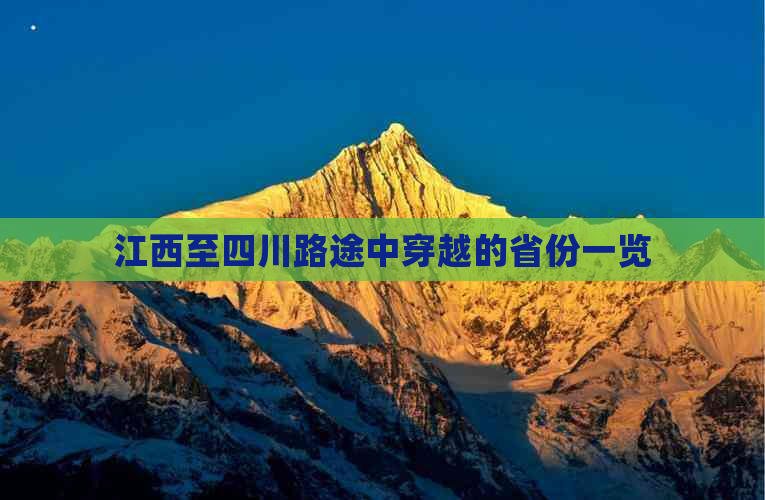 江西至四川路途中穿越的省份一览